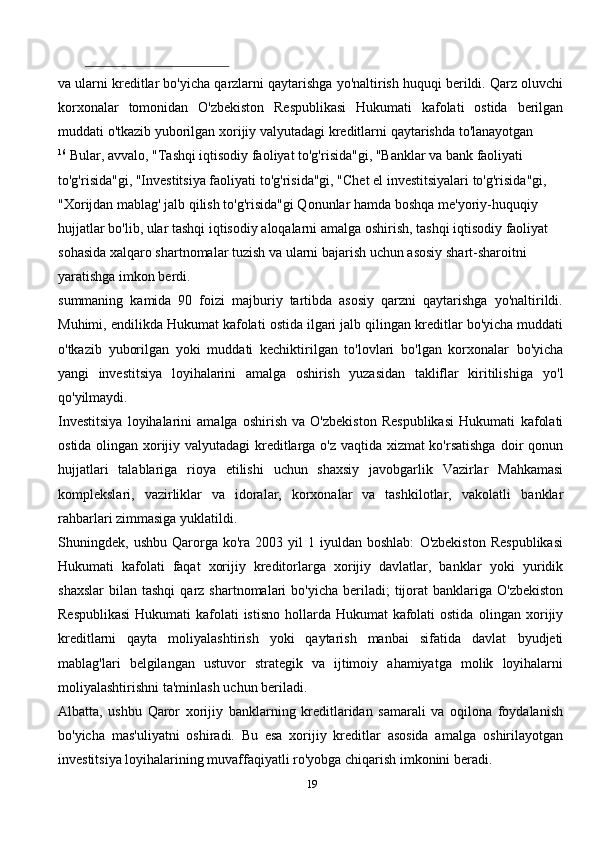 va ularni kreditlar bo'yicha qarzlarni qaytarishga yo'naltirish huquqi berildi. Qarz oluvchi korxonalar tomonidan O'zbekiston Respublikasi Hukumati kafolati ostida berilgan muddati o'tkazib yuborilgan xorijiy valyutadagi kreditlarni qaytarishda to'lanayotgan

$^{16}$ Bular, avvalo, "Tashqi iqtisodiy faoliyat to'g'risida"gi, "Banklar va bank faoliyati to'g'risida"gi, "Investitsiya faoliyati to'g'risida"gi, "Chet el investitsiyalari to'g'risida"gi, "Xorijdan mablag' jalb qilish to'g'risida"gi Qonunlar hamda boshqa me'yoriy-huquqiy hujjatlar bo'lib, ular tashqi iqtisodiy aloqalarni amalga oshirish, tashqi iqtisodiy faoliyat sohasida xalqaro shartnomalar tuzish va ularni bajarish uchun asosiy shart-sharoitni yaratishga imkon berdi.

summaning kamida 90 foizi majburiy tartibda asosiy qarzni qaytarishga yo'naltirildi. Muhimi, endilikda Hukumat kafolati ostida ilgari jalb qilingan kreditlar bo'yicha muddati o'tkazib yuborilgan yoki muddati kechiktirilgan to'lovlari bo'lgan korxonalar bo'yicha yangi investitsiya loyihalarini amalga oshirish yuzasidan takliflar kiritilishiga yo'l qo'yilmaydi.

Investitsiya loyihalarini amalga oshirish va O'zbekiston Respublikasi Hukumati kafolati ostida olingan xorijiy valyutadagi kreditlarga o'z vaqtida xizmat ko'rsatishga doir qonun hujjatlari talablariga rioya etilishi uchun shaxsiy javobgarlik Vazirlar Mahkamasi komplekslari, vazirliklar va idoralar, korxonalar va tashkilotlar, vakolatli banklar rahbarlari zimmasiga yuklatildi.

Shuningdek, ushbu Qarorga ko'ra 2003 yil 1 iyuldan boshlab: O'zbekiston Respublikasi Hukumati kafolati faqat xorijiy kreditorlarga xorijiy davlatlar, banklar yoki yuridik shaxslar bilan tashqi qarz shartnomalari bo'yicha beriladi; tijorat banklariga O'zbekiston Respublikasi Hukumati kafolati istisno hollarda Hukumat kafolati ostida olingan xorijiy kreditlarni qayta moliyalashtirish yoki qaytarish manbai sifatida davlat byudjeti mablag'lari belgilangan ustuvor strategik va ijtimoiy ahamiyatga molik loyihalarni moliyalashtirishni ta'minlash uchun beriladi.

Albatta, ushbu Qaror xorijiy banklarning kreditlaridan samarali va oqilona foydalanish bo'yicha mas'uliyatni oshiradi. Bu esa xorijiy kreditlar asosida amalga oshirilayotgan investitsiya loyihalarining muvaffaqiyatli ro'yobga chiqarish imkonini beradi.

19